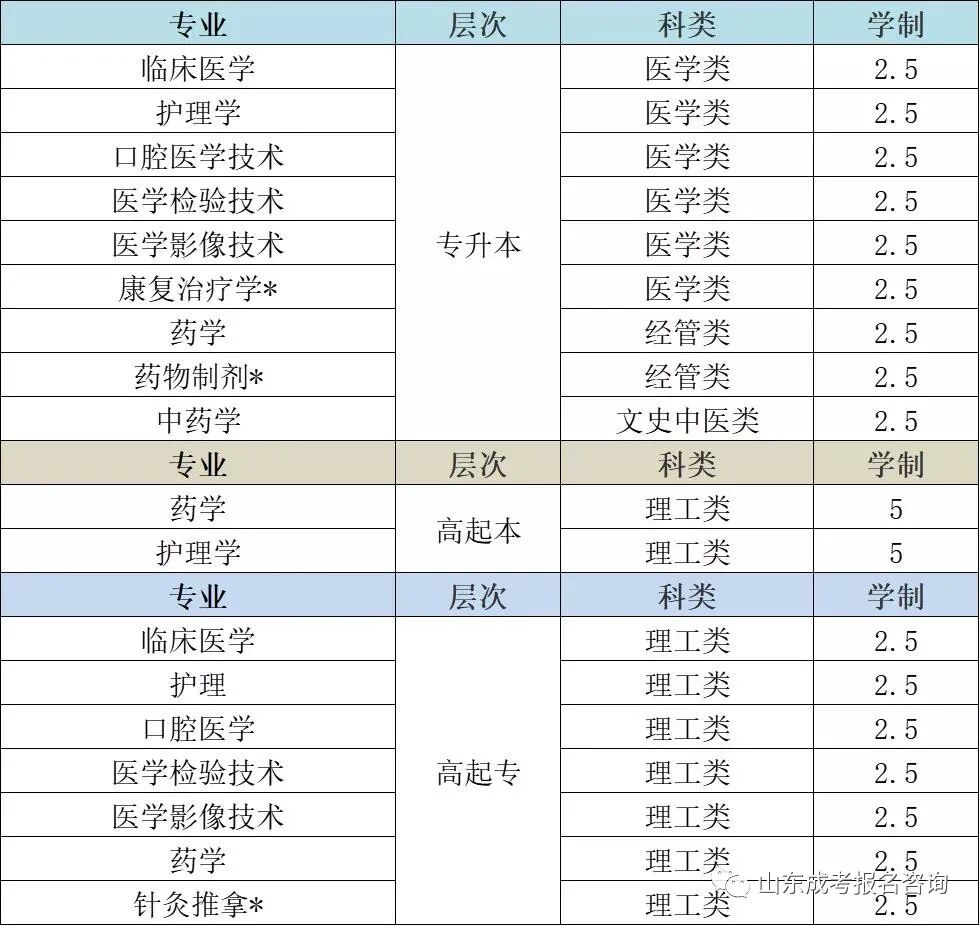 | 专业 | 层次 | 科类 | 学制 |
|---|---|---|---|
| 临床医学 | 专升本 | 医学类 | 2.5 |
| 护理学 |  | 医学类 | 2.5 |
| 口腔医学技术 |  | 医学类 | 2.5 |
| 医学检验技术 |  | 医学类 | 2.5 |
| 医学影像技术 |  | 医学类 | 2.5 |
| 康复治疗学* |  | 医学类 | 2.5 |
| 药学 |  | 经管类 | 2.5 |
| 药物制剂* |  | 经管类 | 2.5 |
| 中药学 |  | 文史中医类 | 2.5 |
| 专业 | 层次 | 科类 | 学制 |
| 药学 | 高起本 | 理工类 | 5 |
| 护理学 |  | 理工类 | 5 |
| 专业 | 层次 | 科类 | 学制 |
| 临床医学 | 高起专 | 理工类 | 2.5 |
| 护理 |  | 理工类 | 2.5 |
| 口腔医学 |  | 理工类 | 2.5 |
| 医学检验技术 |  | 理工类 | 2.5 |
| 医学影像技术 |  | 理工类 | 2.5 |
| 药学 |  | 理工类 | 2.5 |
| 针灸推拿* |  | 理工类 | 2.5 |

山东成考报名咨询